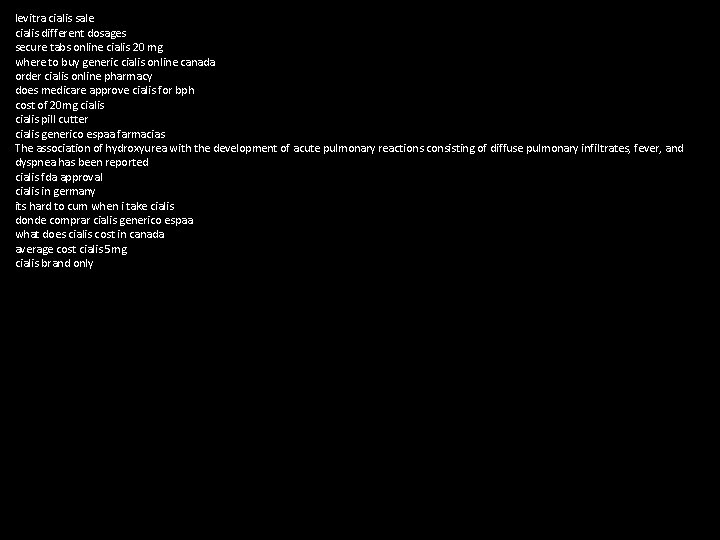 levitra cialis sale
cialis different dosages
secure tabs online cialis 20 mg
where to buy generic cialis online canada
order cialis online pharmacy
does medicare approve cialis for bph
cost of 20mg cialis
cialis pill cutter
cialis generico espaa farmacias
The association of hydroxyurea with the development of acute pulmonary reactions consisting of diffuse pulmonary infiltrates, fever, and dyspnea has been reported
cialis fda approval
cialis in germany
its hard to cum when i take cialis
donde comprar cialis generico espaa
what does cialis cost in canada
average cost cialis 5mg
cialis brand only